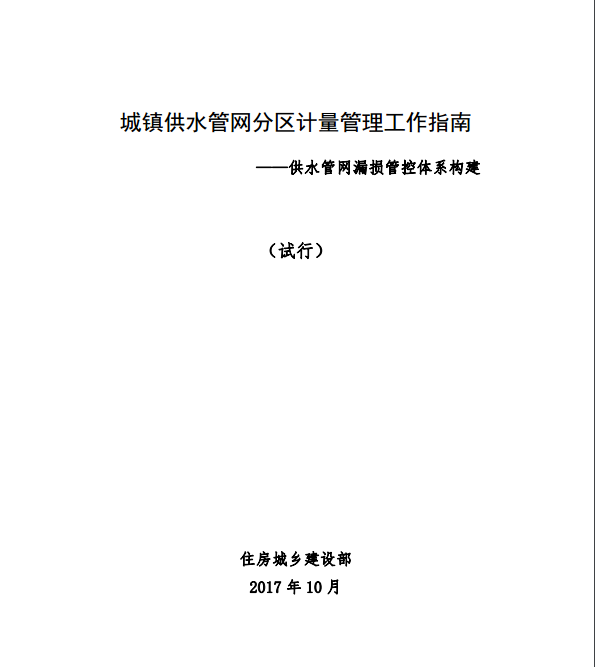 城镇供水管网分区计量管理工作指南

——供水管网漏损管控体系构建

（试行）

住房城乡建设部

2017 年 10 月